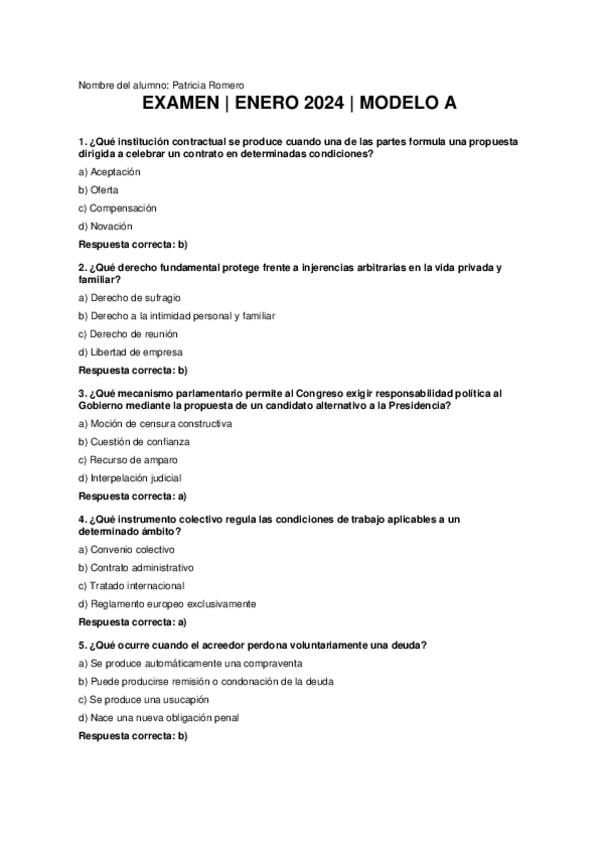 Nombre del alumno: Patricia Romero

EXAMEN | ENERO 2024 | MODELO A

1. ¿Qué institución contractual se produce cuando una de las partes formula una propuesta dirigida a celebrar un contrato en determinadas condiciones?

a) Aceptación

b) Oferta

c) Compensación

d) Novación

Respuesta correcta: b)

2. ¿Qué derecho fundamental protege frente a injerencias arbitrarias en la vida privada y familiar?

a) Derecho de sufragio

b) Derecho a la intimidad personal y familiar

c) Derecho de reunión

d) Libertad de empresa

Respuesta correcta: b)

3. ¿Qué mecanismo parlamentario permite al Congreso exigir responsabilidad política al Gobierno mediante la propuesta de un candidato alternativo a la Presidencia?

a) Moción de censura constructiva

b) Cuestión de confianza

c) Recurso de amparo

d) Interpelación judicial

Respuesta correcta: a)

4. ¿Qué instrumento colectivo regula las condiciones de trabajo aplicables a un determinado ámbito?

a) Convenio colectivo

b) Contrato administrativo

c) Tratado internacional

d) Reglamento europeo exclusivamente

Respuesta correcta: a)

5. ¿Qué ocurre cuando el acreedor perdona voluntariamente una deuda?

a) Se produce automáticamente una compraventa

b) Puede producirse remisión o condonación de la deuda

c) Se produce una usucapión

d) Nace una nueva obligación penal

Respuesta correcta: b)